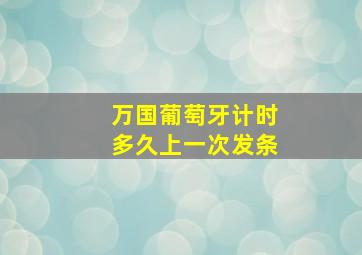 万国葡萄牙计时
多久上一次发条